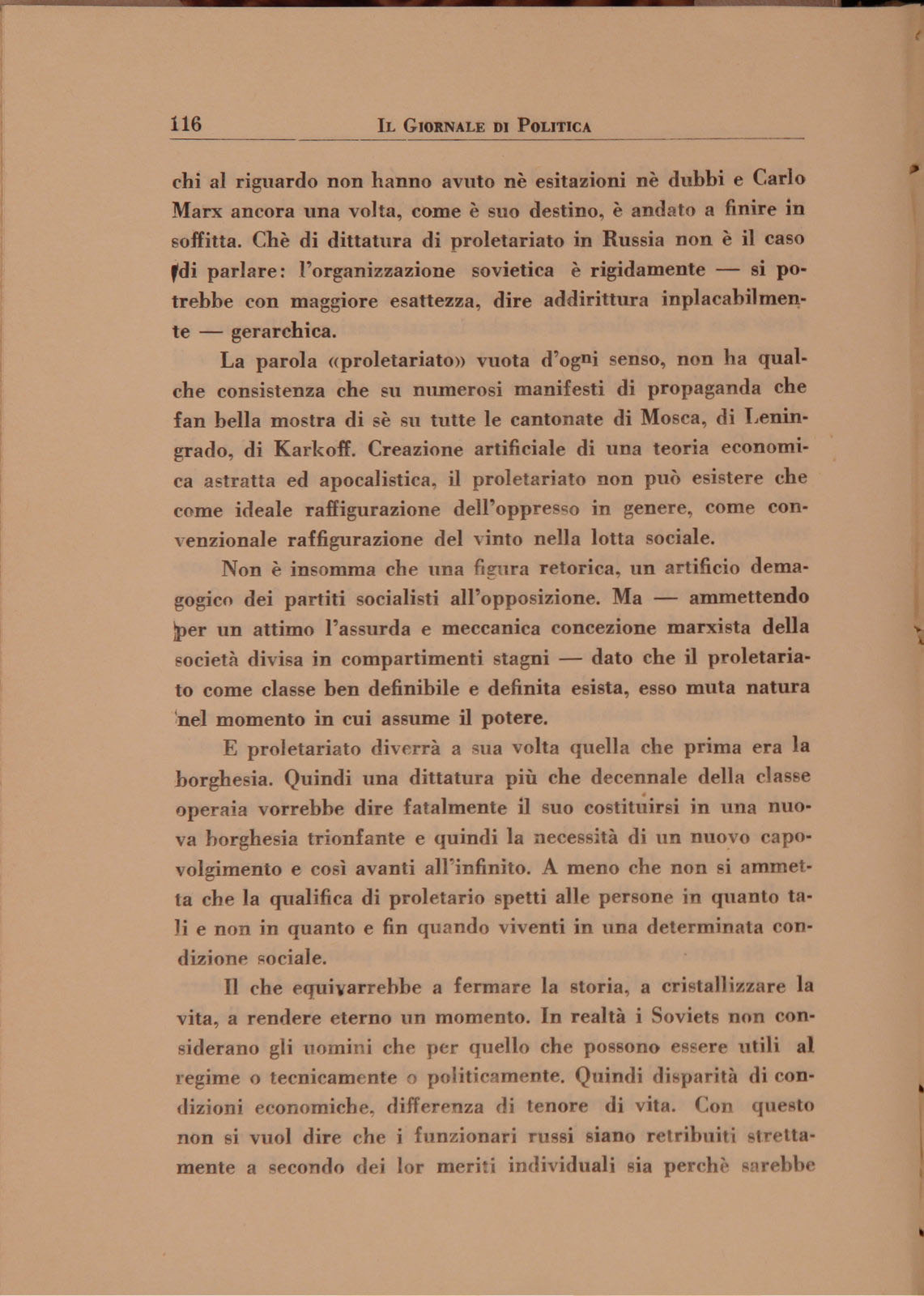 116 IL GIORNALE DI POLITICA

chi al riguardo non hanno avuto nè esitazioni nè dubbi e Carlo Marx ancora una volta, come è suo destino, è andato a finire in soffitta. Chè di dittatura di proletariato in Russia non è il caso di parlare: l'organizzazione sovietica è rigidamente — si potrebbe con maggiore esattezza, dire addirittura inplacabilmente — gerarchica.

La parola «proletariato» vuota d'ogni senso, non ha qualche consistenza che su numerosi manifesti di propaganda che fan bella mostra di sè su tutte le cantonate di Mosca, di Leningrado, di Karkoff. Creazione artificiale di una teoria economica astratta ed apocalistica, il proletariato non può esistere che come ideale raffigurazione dell'oppresso in genere, come convenzionale raffigurazione del vinto nella lotta sociale.

Non è insomma che una figura retorica, un artificio demagogico dei partiti socialisti all'opposizione. Ma — ammettendo per un attimo l'assurda e meccanica concezione marxista della società divisa in compartimenti stagni — dato che il proletariato come classe ben definibile e definita esista, esso muta natura nel momento in cui assume il potere.

E proletariato diverrà a sua volta quella che prima era la borghesia. Quindi una dittatura più che decennale della classe operaia vorrebbe dire fatalmente il suo costituirsi in una nuova borghesia trionfante e quindi la necessità di un nuovo capovolgimento e così avanti all'infinito. A meno che non si ammetta che la qualifica di proletario spetti alle persone in quanto tali e non in quanto e fin quando viventi in una determinata condizione sociale.

Il che equivarrebbe a fermare la storia, a cristallizzare la vita, a rendere eterno un momento. In realtà i Soviets non considerano gli uomini che per quello che possono essere utili al regime o tecnicamente o politicamente. Quindi disparità di condizioni economiche, differenza di tenore di vita. Con questo non si vuol dire che i funzionari russi siano retribuiti strettamente a secondo dei lor meriti individuali sia perchè sarebbe